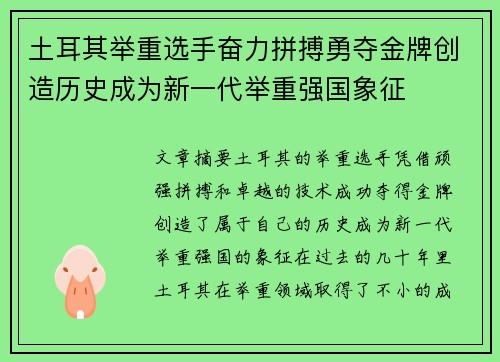 土耳其举重选手奋力拼搏勇夺金牌创造历史成为新一代举重强国象征

文章摘要土耳其的举重选手凭借顽强拼搏和卓越的技术成功夺得金牌创造了属于自己的历史成为新一代举重强国的象征在过去的几十年里土耳其在举重领域取得了不小的成